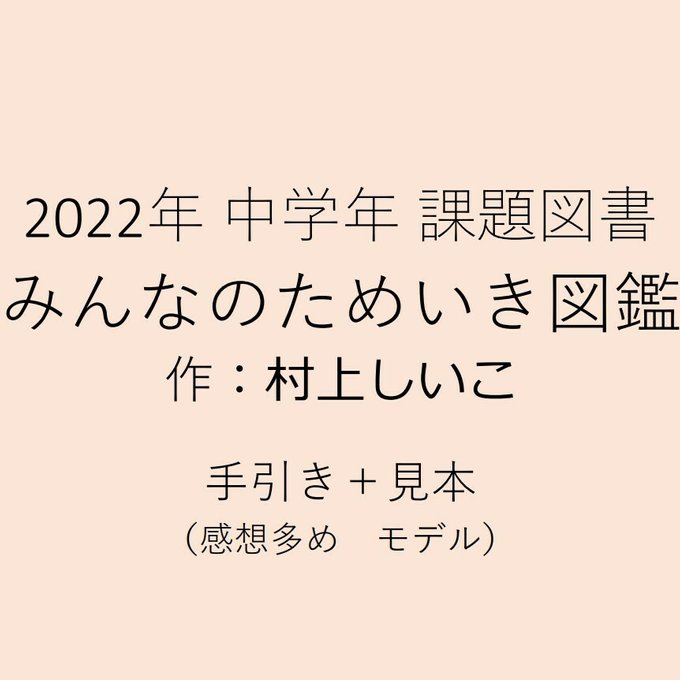 2022年 中学年 課題図書
みんなのためいき図鑑
作：村上しいこ

手引き＋見本
（感想多め　モデル）